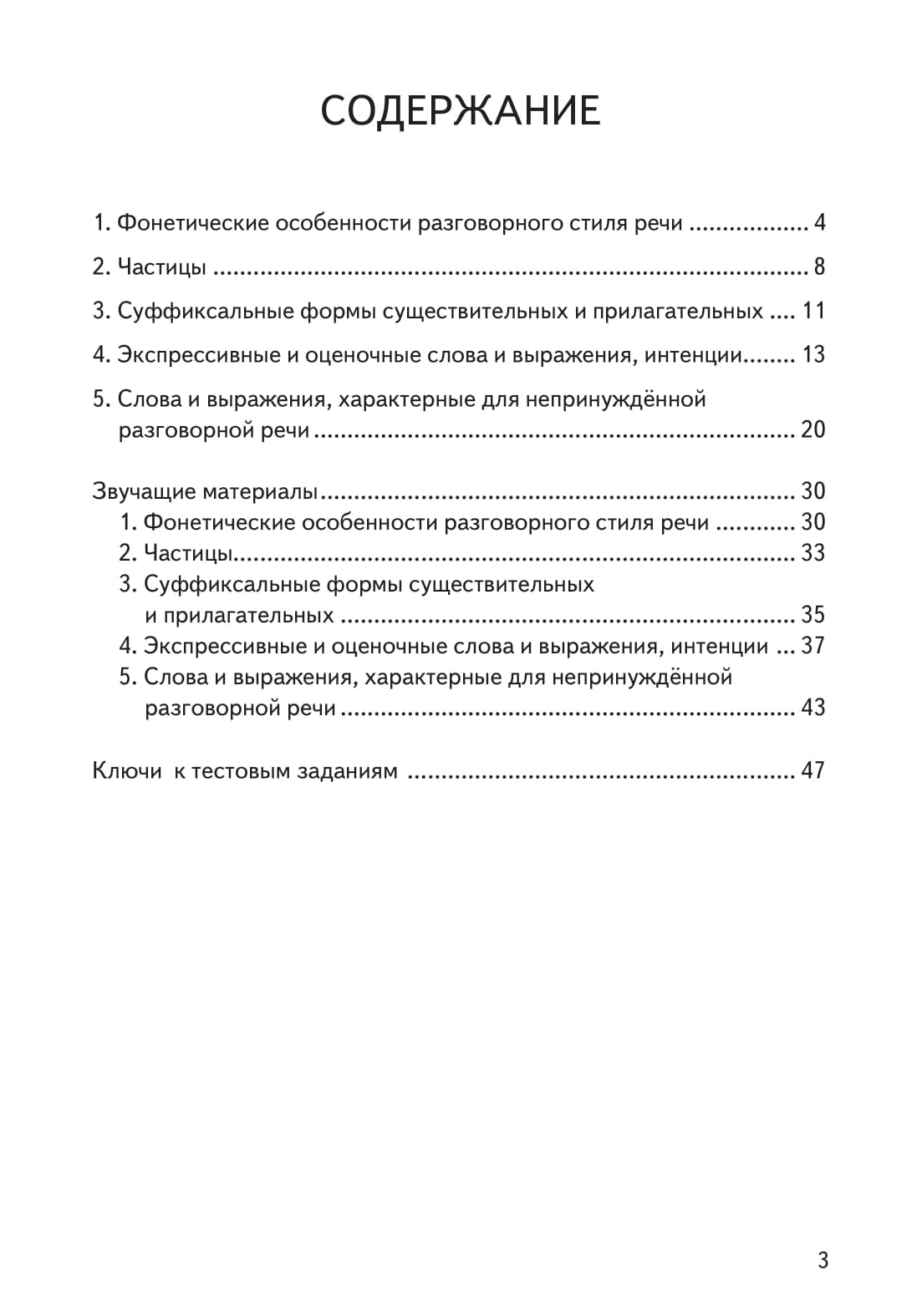 СОДЕРЖАНИЕ

1. Фонетические особенности разговорного стиля речи 4

2. Частицы 8

3. Суффиксальные формы существительных и прилагательных 11

4. Экспрессивные и оценочные слова и выражения, интенции 13

5. Слова и выражения, характерные для непринуждённой разговорной речи 20

Звучащие материалы 30
1. Фонетические особенности разговорного стиля речи 30
2. Частицы 33
3. Суффиксальные формы существительных и прилагательных 35
4. Экспрессивные и оценочные слова и выражения, интенции 37
5. Слова и выражения, характерные для непринуждённой разговорной речи 43

Ключи к тестовым заданиям 47

3